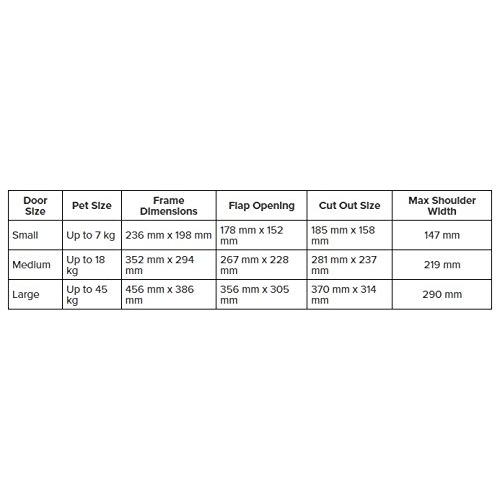 | Door Size | Pet Size | Frame Dimensions | Flap Opening | Cut Out Size | Max Shoulder Width |
|---|---|---|---|---|---|
| Small | Up to 7 kg | 236 mm x 198 mm | 178 mm x 152 mm | 185 mm x 158 mm | 147 mm |
| Medium | Up to 18 kg | 352 mm x 294 mm | 267 mm x 228 mm | 281 mm x 237 mm | 219 mm |
| Large | Up to 45 kg | 456 mm x 386 mm | 356 mm x 305 mm | 370 mm x 314 mm | 290 mm |